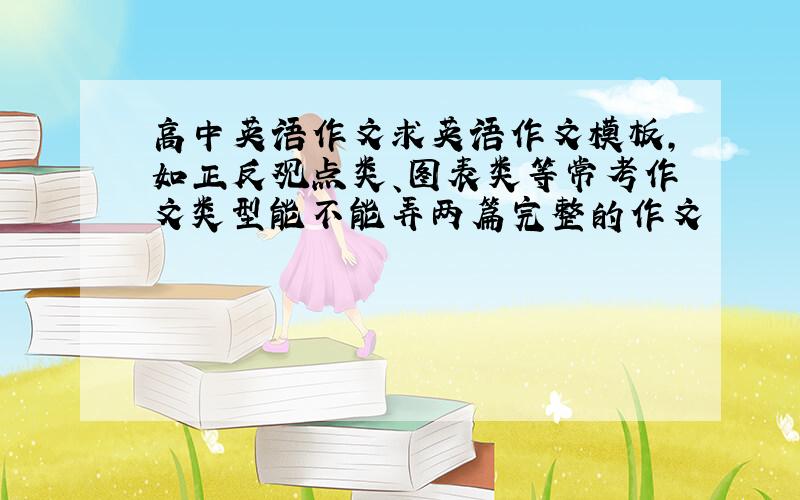 高中英语作文求英语作文模板,如正反观点类、图表类等常考作文类型能不能弄两篇完整的作文